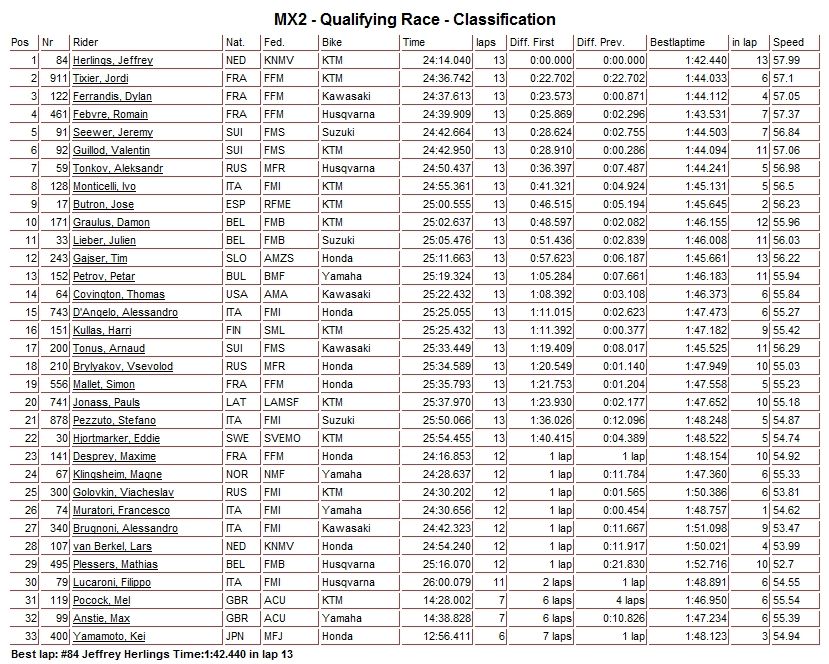 MX2 - Qualifying Race - Classification

| Pos | Nr | Rider | Nat. | Fed. | Bike | Time | laps | Diff. First | Diff. Prev. | Bestlaptime | in lap | Speed |
|---|---|---|---|---|---|---|---|---|---|---|---|---|
| 1 | 84 | Herlings, Jeffrey | NED | KNMV | KTM | 24:14.040 | 13 | 0:00.000 | 0:00.000 | 1:42.440 | 13 | 57.99 |
| 2 | 911 | Tixier, Jordi | FRA | FFM | KTM | 24:36.742 | 13 | 0:22.702 | 0:22.702 | 1:44.033 | 6 | 57.1 |
| 3 | 122 | Ferrandis, Dylan | FRA | FFM | Kawasaki | 24:37.613 | 13 | 0:23.573 | 0:00.871 | 1:44.112 | 4 | 57.05 |
| 4 | 461 | Febvre, Romain | FRA | FFM | Husqvarna | 24:39.909 | 13 | 0:25.869 | 0:02.296 | 1:43.531 | 7 | 57.37 |
| 5 | 91 | Seewer, Jeremy | SUI | FMS | Suzuki | 24:42.664 | 13 | 0:28.624 | 0:02.755 | 1:44.503 | 7 | 56.84 |
| 6 | 92 | Guillod, Valentin | SUI | FMS | KTM | 24:42.950 | 13 | 0:28.910 | 0:00.286 | 1:44.094 | 11 | 57.06 |
| 7 | 59 | Tonkov, Aleksandr | RUS | MFR | Husqvarna | 24:50.437 | 13 | 0:36.397 | 0:07.487 | 1:44.241 | 5 | 56.98 |
| 8 | 128 | Monticelli, Ivo | ITA | FMI | KTM | 24:55.361 | 13 | 0:41.321 | 0:04.924 | 1:45.131 | 5 | 56.5 |
| 9 | 17 | Butron, Jose | ESP | RFME | KTM | 25:00.555 | 13 | 0:46.515 | 0:05.194 | 1:45.645 | 2 | 56.23 |
| 10 | 171 | Graulus, Damon | BEL | FMB | KTM | 25:02.637 | 13 | 0:48.597 | 0:02.082 | 1:46.155 | 12 | 55.96 |
| 11 | 33 | Lieber, Julien | BEL | FMB | Suzuki | 25:05.476 | 13 | 0:51.436 | 0:02.839 | 1:46.008 | 11 | 56.03 |
| 12 | 243 | Gajser, Tim | SLO | AMZS | Honda | 25:11.663 | 13 | 0:57.623 | 0:06.187 | 1:45.661 | 13 | 56.22 |
| 13 | 152 | Petrov, Petar | BUL | BMF | Yamaha | 25:19.324 | 13 | 1:05.284 | 0:07.661 | 1:46.183 | 11 | 55.94 |
| 14 | 64 | Covington, Thomas | USA | AMA | Kawasaki | 25:22.432 | 13 | 1:08.392 | 0:03.108 | 1:46.373 | 6 | 55.84 |
| 15 | 743 | D'Angelo, Alessandro | ITA | FMI | Honda | 25:25.055 | 13 | 1:11.015 | 0:02.623 | 1:47.473 | 6 | 55.27 |
| 16 | 151 | Kullas, Harri | FIN | SML | KTM | 25:25.432 | 13 | 1:11.392 | 0:00.377 | 1:47.182 | 9 | 55.42 |
| 17 | 200 | Tonus, Arnaud | SUI | FMS | Kawasaki | 25:33.449 | 13 | 1:19.409 | 0:08.017 | 1:45.525 | 11 | 56.29 |
| 18 | 210 | Brylyakov, Vsevolod | RUS | MFR | Honda | 25:34.589 | 13 | 1:20.549 | 0:01.140 | 1:47.949 | 10 | 55.03 |
| 19 | 556 | Mallet, Simon | FRA | FFM | Honda | 25:35.793 | 13 | 1:21.753 | 0:01.204 | 1:47.558 | 5 | 55.23 |
| 20 | 741 | Jonass, Pauls | LAT | LAMSF | KTM | 25:37.970 | 13 | 1:23.930 | 0:02.177 | 1:47.652 | 10 | 55.18 |
| 21 | 878 | Pezzuto, Stefano | ITA | FMI | Suzuki | 25:50.066 | 13 | 1:36.026 | 0:12.096 | 1:48.248 | 5 | 54.87 |
| 22 | 30 | Hjortmarker, Eddie | SWE | SVEMO | KTM | 25:54.455 | 13 | 1:40.415 | 0:04.389 | 1:48.522 | 5 | 54.74 |
| 23 | 141 | Desprey, Maxime | FRA | FFM | Honda | 24:16.853 | 12 | 1 lap | 1 lap | 1:48.154 | 10 | 54.92 |
| 24 | 67 | Klingsheim, Magne | NOR | NMF | Yamaha | 24:28.637 | 12 | 1 lap | 0:11.784 | 1:47.360 | 6 | 55.33 |
| 25 | 300 | Golovkin, Viacheslav | RUS | FMI | KTM | 24:30.202 | 12 | 1 lap | 0:01.565 | 1:50.386 | 6 | 53.81 |
| 26 | 74 | Muratori, Francesco | ITA | FMI | Yamaha | 24:30.656 | 12 | 1 lap | 0:00.454 | 1:48.757 | 1 | 54.62 |
| 27 | 340 | Brugnoni, Alessandro | ITA | FMI | Kawasaki | 24:42.323 | 12 | 1 lap | 0:11.667 | 1:51.098 | 9 | 53.47 |
| 28 | 107 | van Berkel, Lars | NED | KNMV | Honda | 24:54.240 | 12 | 1 lap | 0:11.917 | 1:50.021 | 4 | 53.99 |
| 29 | 495 | Plessers, Mathias | BEL | FMB | Husqvarna | 25:16.070 | 12 | 1 lap | 0:21.830 | 1:52.716 | 10 | 52.7 |
| 30 | 79 | Lucaroni, Filippo | ITA | FMI | Husqvarna | 26:00.079 | 11 | 2 laps | 1 lap | 1:48.891 | 6 | 54.55 |
| 31 | 119 | Pocock, Mel | GBR | ACU | KTM | 14:28.002 | 7 | 6 laps | 4 laps | 1:46.950 | 6 | 55.54 |
| 32 | 99 | Anstie, Max | GBR | ACU | Yamaha | 14:38.828 | 7 | 6 laps | 0:10.826 | 1:47.234 | 6 | 55.39 |
| 33 | 400 | Yamamoto, Kei | JPN | MFJ | Honda | 12:56.411 | 6 | 7 laps | 1 lap | 1:48.123 | 3 | 54.94 |

Best lap: #84 Jeffrey Herlings Time:1:42.440 in lap 13